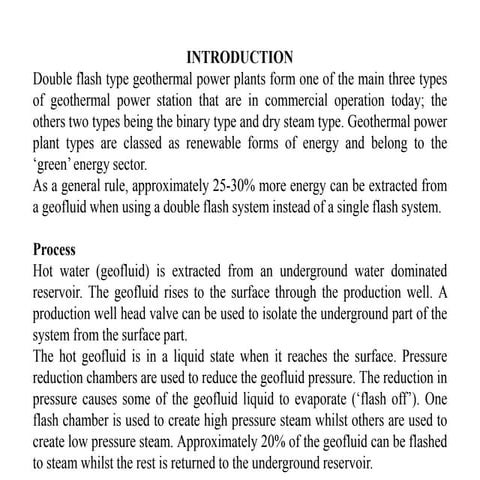 INTRODUCTION

Double flash type geothermal power plants form one of the main three types of geothermal power station that are in commercial operation today; the others two types being the binary type and dry steam type. Geothermal power plant types are classed as renewable forms of energy and belong to the 'green' energy sector.

As a general rule, approximately 25-30% more energy can be extracted from a geofluid when using a double flash system instead of a single flash system.

Process

Hot water (geofluid) is extracted from an underground water dominated reservoir. The geofluid rises to the surface through the production well. A production well head valve can be used to isolate the underground part of the system from the surface part.

The hot geofluid is in a liquid state when it reaches the surface. Pressure reduction chambers are used to reduce the geofluid pressure. The reduction in pressure causes some of the geofluid liquid to evaporate ('flash off'). One flash chamber is used to create high pressure steam whilst others are used to create low pressure steam. Approximately 20% of the geofluid can be flashed to steam whilst the rest is returned to the underground reservoir.